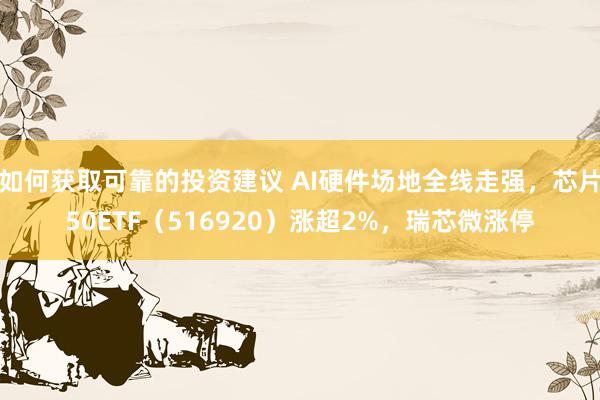 如何获取可靠的投资建议 AI硬件场地全线走强，芯片50ETF（516920）涨超2%，瑞芯微涨停